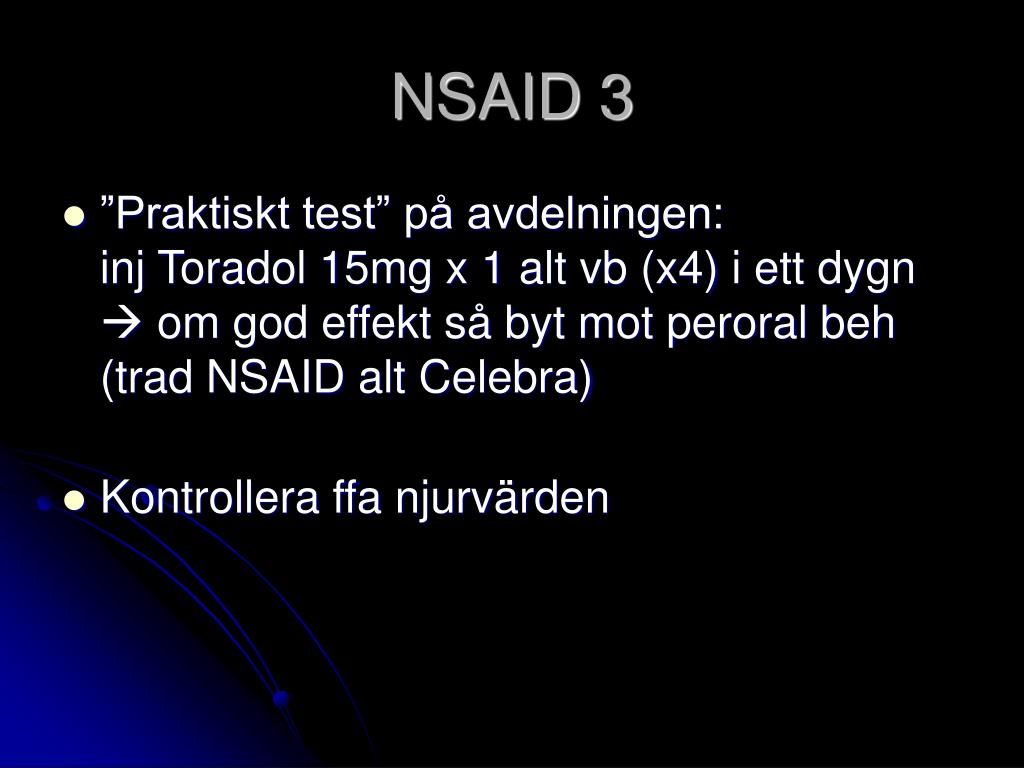 NSAID 3

- ”Praktiskt test” på avdelningen:
inj Toradol 15mg x 1 alt vb (x4) i ett dygn
→ om god effekt så byt mot peroral beh (trad NSAID alt Celebra)

- Kontrollera ffa njurvärden